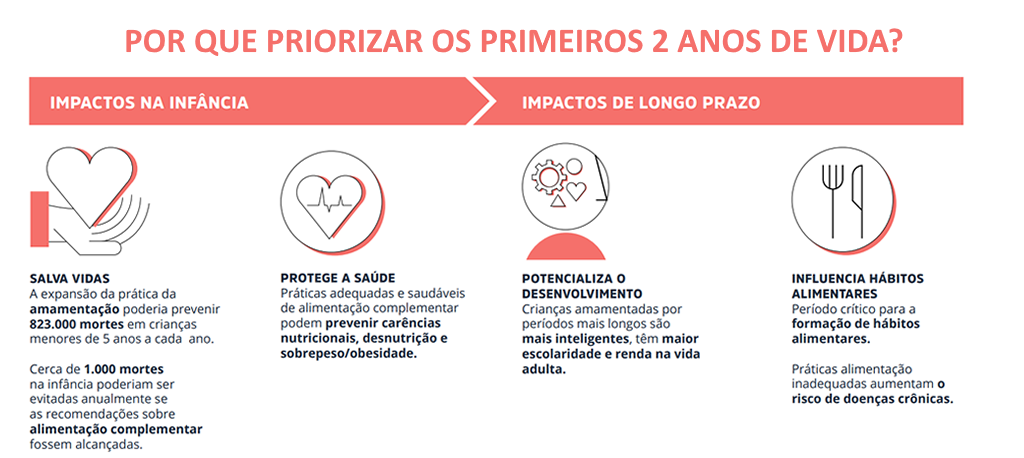 POR QUE PRIORIZAR OS PRIMEIROS 2 ANOS DE VIDA?

IMPACTOS NA INFÂNCIA

IMPACTOS DE LONGO PRAZO

SALVA VIDAS
A expansão da prática da amamentação poderia prevenir 823.000 mortes em crianças menores de 5 anos a cada ano.

Cerca de 1.000 mortes na infância poderiam ser evitadas anualmente se as recomendações sobre alimentação complementar fossem alcançadas.

PROTEGE A SAÚDE
Práticas adequadas e saudáveis de alimentação complementar podem prevenir carências nutricionais, desnutrição e sobrepeso/obesidade.

POTENCIALIZA O DESENVOLVIMENTO
Crianças amamentadas por períodos mais longos são mais inteligentes, têm maior escolaridade e renda na vida adulta.

INFLUENCIA HÁBITOS ALIMENTARES
Período crítico para a formação de hábitos alimentares.

Práticas alimentação inadequadas aumentam o risco de doenças crônicas.